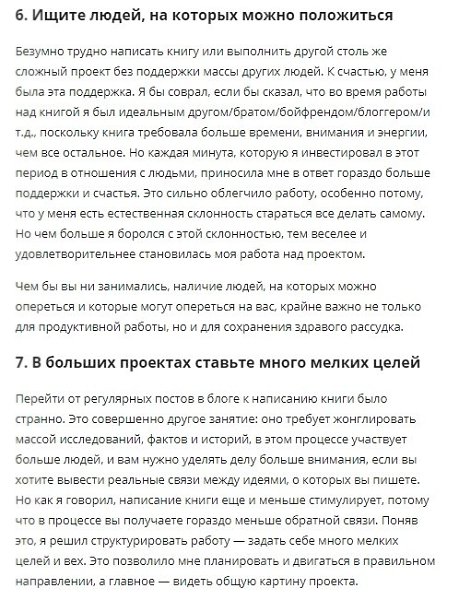 6. Ищите людей, на которых можно положиться

Безумно трудно написать книгу или выполнить другой столь же сложный проект без поддержки массы других людей. К счастью, у меня была эта поддержка. Я бы соврал, если бы сказал, что во время работы над книгой я был идеальным другом/братом/бойфрендом/блоггером/и т.д., поскольку книга требовала больше времени, внимания и энергии, чем все остальное. Но каждая минута, которую я инвестировал в этот период в отношения с людьми, приносила мне в ответ гораздо больше поддержки и счастья. Это сильно облегчило работу, особенно потому, что у меня есть естественная склонность стараться все делать самому. Но чем больше я боролся с этой склонностью, тем веселее и удовлетворительнее становилась моя работа над проектом.

Чем бы вы ни занимались, наличие людей, на которых можно опереться и которые могут опереться на вас, крайне важно не только для продуктивной работы, но и для сохранения здравого рассудка.

7. В больших проектах ставьте много мелких целей

Перейти от регулярных постов в блоге к написанию книги было странно. Это совершенно другое занятие: оно требует жонглировать массой исследований, фактов и историй, в этом процессе участвует больше людей, и вам нужно уделять делу больше внимания, если вы хотите вывести реальные связи между идеями, о которых вы пишете. Но как я говорил, написание книги еще и меньше стимулирует, потому что в процессе вы получаете гораздо меньше обратной связи. Поняв это, я решил структурировать работу — задать себе много мелких целей и вех. Это позволило мне планировать и двигаться в правильном направлении, а главное — видеть общую картину проекта.